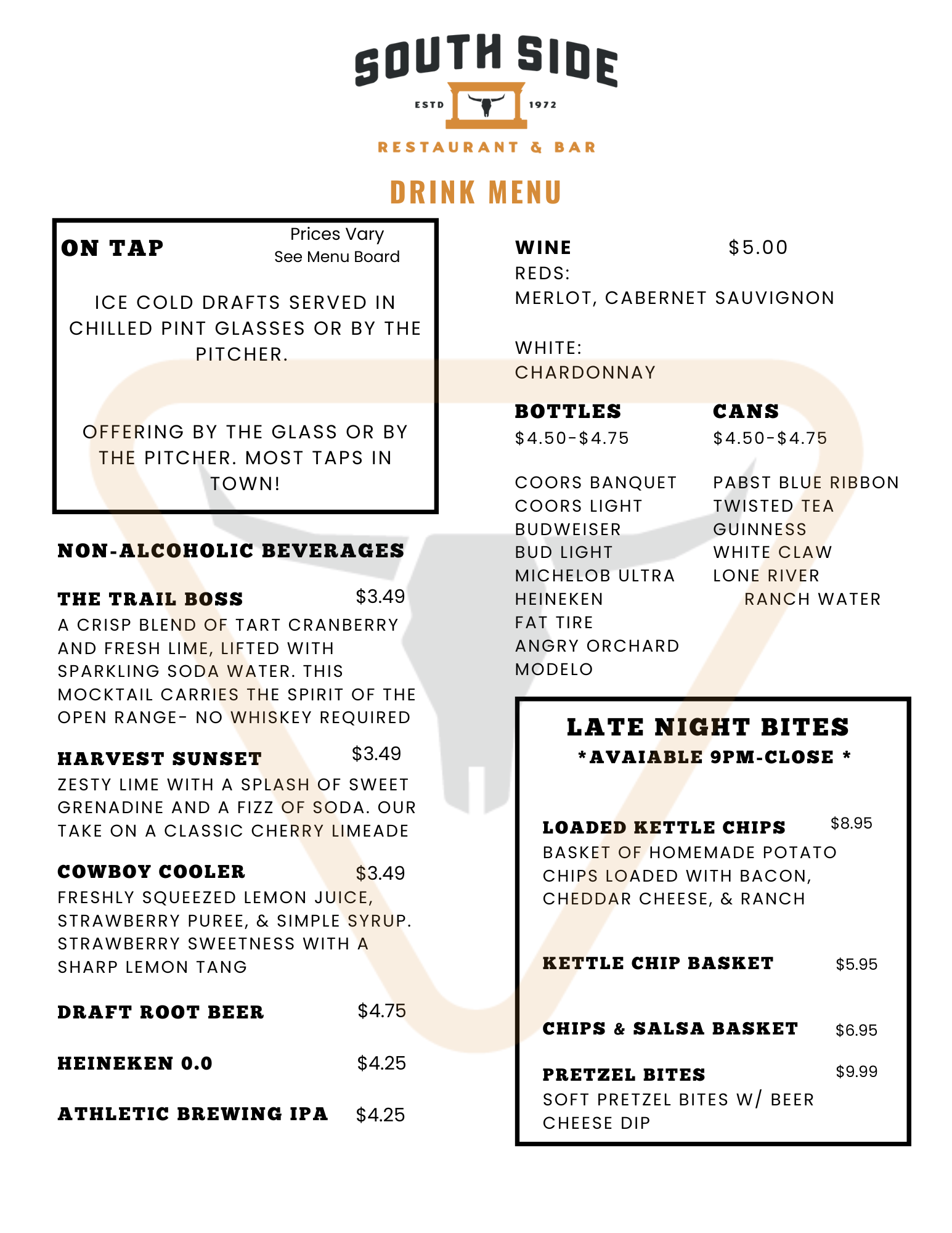 SOUTH SIDE
ESTD 1972
RESTAURANT & BAR

DRINK MENU

ON TAP
Prices Vary
See Menu Board

ICE COLD DRAFTS SERVED IN CHILLED PINT GLASSES OR BY THE PITCHER.

OFFERING BY THE GLASS OR BY THE PITCHER. MOST TAPS IN TOWN!

NON-ALCOHOLIC BEVERAGES

THE TRAIL BOSS $3.49
A CRISP BLEND OF TART CRANBERRY AND FRESH LIME, LIFTED WITH SPARKLING SODA WATER. THIS MOCKTAIL CARRIES THE SPIRIT OF THE OPEN RANGE- NO WHISKEY REQUIRED

HARVEST SUNSET $3.49
ZESTY LIME WITH A SPLASH OF SWEET GRENADINE AND A FIZZ OF SODA. OUR TAKE ON A CLASSIC CHERRY LIMEADE

COWBOY COOLER $3.49
FRESHLY SQUEEZED LEMON JUICE, STRAWBERRY PUREE, & SIMPLE SYRUP. STRAWBERRY SWEETNESS WITH A SHARP LEMON TANG

DRAFT ROOT BEER $4.75

HEINEKEN 0.0 $4.25

ATHLETIC BREWING IPA $4.25

WINE $5.00
REDS:
MERLOT, CABERNET SAUVIGNON

WHITE:
CHARDONNAY

BOTTLES
$4.50-$4.75

COORS BANQUET
COORS LIGHT
BUDWEISER
BUD LIGHT
MICHELOB ULTRA
HEINEKEN
FAT TIRE
ANGRY ORCHARD
MODELO

CANS
$4.50-$4.75

PABST BLUE RIBBON
TWISTED TEA
GUINNESS
WHITE CLAW
LONE RIVER RANCH WATER

LATE NIGHT BITES
*AVAIABLE 9PM-CLOSE *

LOADED KETTLE CHIPS $8.95
BASKET OF HOMEMADE POTATO CHIPS LOADED WITH BACON, CHEDDAR CHEESE, & RANCH

KETTLE CHIP BASKET $5.95

CHIPS & SALSA BASKET $6.95

PRETZEL BITES $9.99
SOFT PRETZEL BITES W/ BEER CHEESE DIP